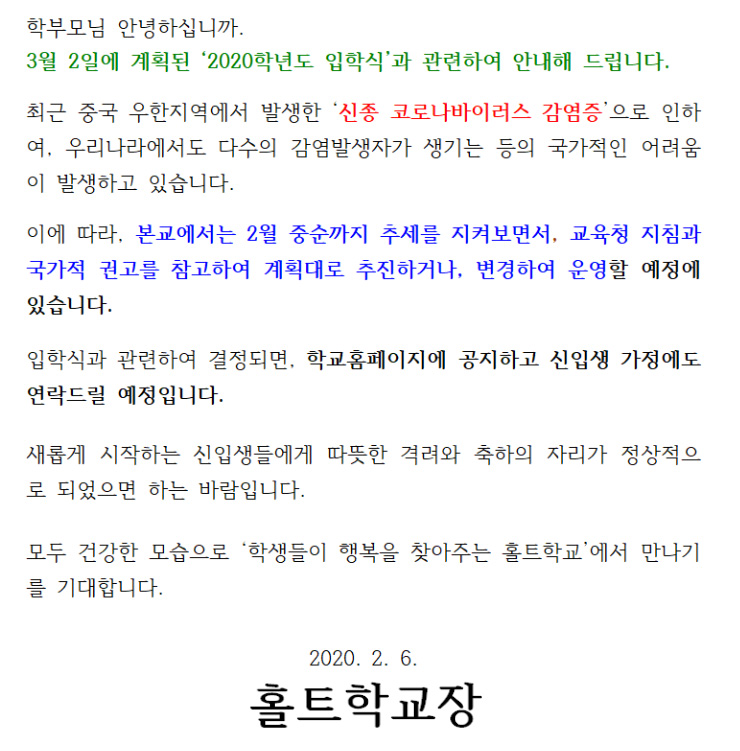 학부모님 안녕하십니까.
3월 2일에 계획된 '2020학년도 입학식'과 관련하여 안내해 드립니다.

최근 중국 우한지역에서 발생한 '신종 코로나바이러스 감염증'으로 인하여, 우리나라에서도 다수의 감염발생자가 생기는 등의 국가적인 어려움이 발생하고 있습니다.

이에 따라, 본교에서는 2월 중순까지 추세를 지켜보면서, 교육청 지침과 국가적 권고를 참고하여 계획대로 추진하거나, 변경하여 운영할 예정에 있습니다.

입학식과 관련하여 결정되면, 학교홈페이지에 공지하고 신입생 가정에도 연락드릴 예정입니다.

새롭게 시작하는 신입생들에게 따뜻한 격려와 축하의 자리가 정상적으로 되었으면 하는 바람입니다.

모두 건강한 모습으로 '학생들이 행복을 찾아주는 홀트학교'에서 만나기를 기대합니다.

2020. 2. 6.
홀트학교장